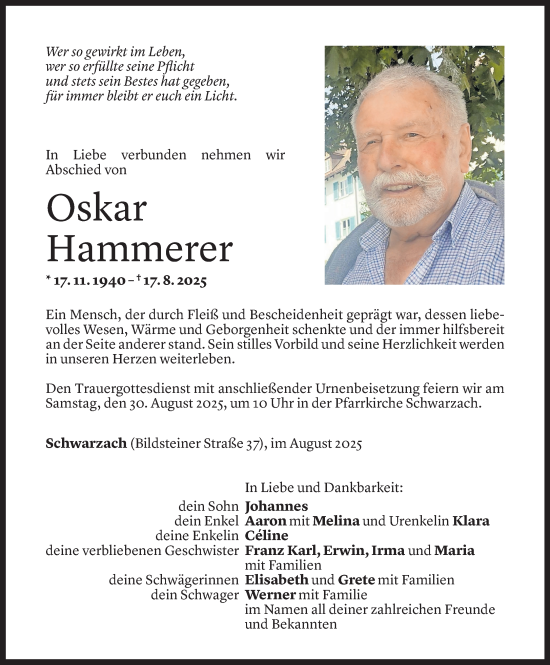 Wer so gewirkt im Leben,
wer so erfüllte seine Pflicht
und stets sein Bestes hat gegeben,
für immer bleibt er euch ein Licht.

In Liebe verbunden nehmen wir Abschied von

Oskar Hammerer

* 17. 11. 1940 – † 17. 8. 2025

Ein Mensch, der durch Fleiß und Bescheidenheit geprägt war, dessen liebevolles Wesen, Wärme und Geborgenheit schenkte und der immer hilfsbereit an der Seite anderer stand. Sein stilles Vorbild und seine Herzlichkeit werden in unseren Herzen weiterleben.

Den Trauergottesdienst mit anschließender Urnenbeisetzung feiern wir am Samstag, den 30. August 2025, um 10 Uhr in der Pfarrkirche Schwarzach.

Schwarzach (Bildsteiner Straße 37), im August 2025

In Liebe und Dankbarkeit:
dein Sohn Johannes
dein Enkel Aaron mit Melina und Urenkelin Klara
deine Enkelin Céline
deine verbliebenen Geschwister Franz Karl, Erwin, Irma und Maria mit Familien
deine Schwägerinnen Elisabeth und Grete mit Familien
dein Schwager Werner mit Familie
im Namen all deiner zahlreichen Freunde und Bekannten